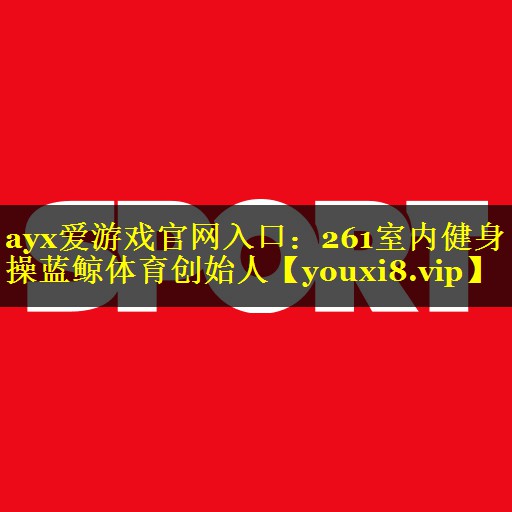 SPORT

ayx爱游戏官网入口：261室内健身操蓝鲸体育创始人【youxi8.vip】